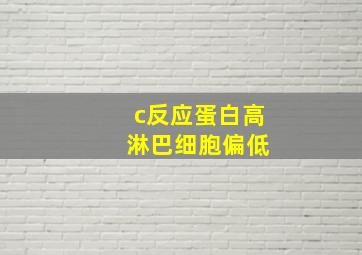 c反应蛋白高
淋巴细胞偏低